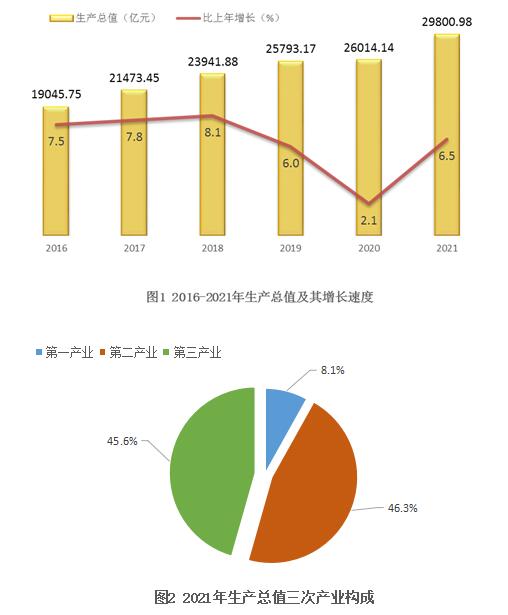 生产总值（亿元）　比上年增长（%）

19045.75
21473.45
23941.88
25793.17
26014.14
29800.98

7.5
7.8
8.1
6.0
2.1
6.5

2016
2017
2018
2019
2020
2021

图1 2016-2021年生产总值及其增长速度

第一产业　第二产业　第三产业

8.1%
45.6%
46.3%

图2 2021年生产总值三次产业构成